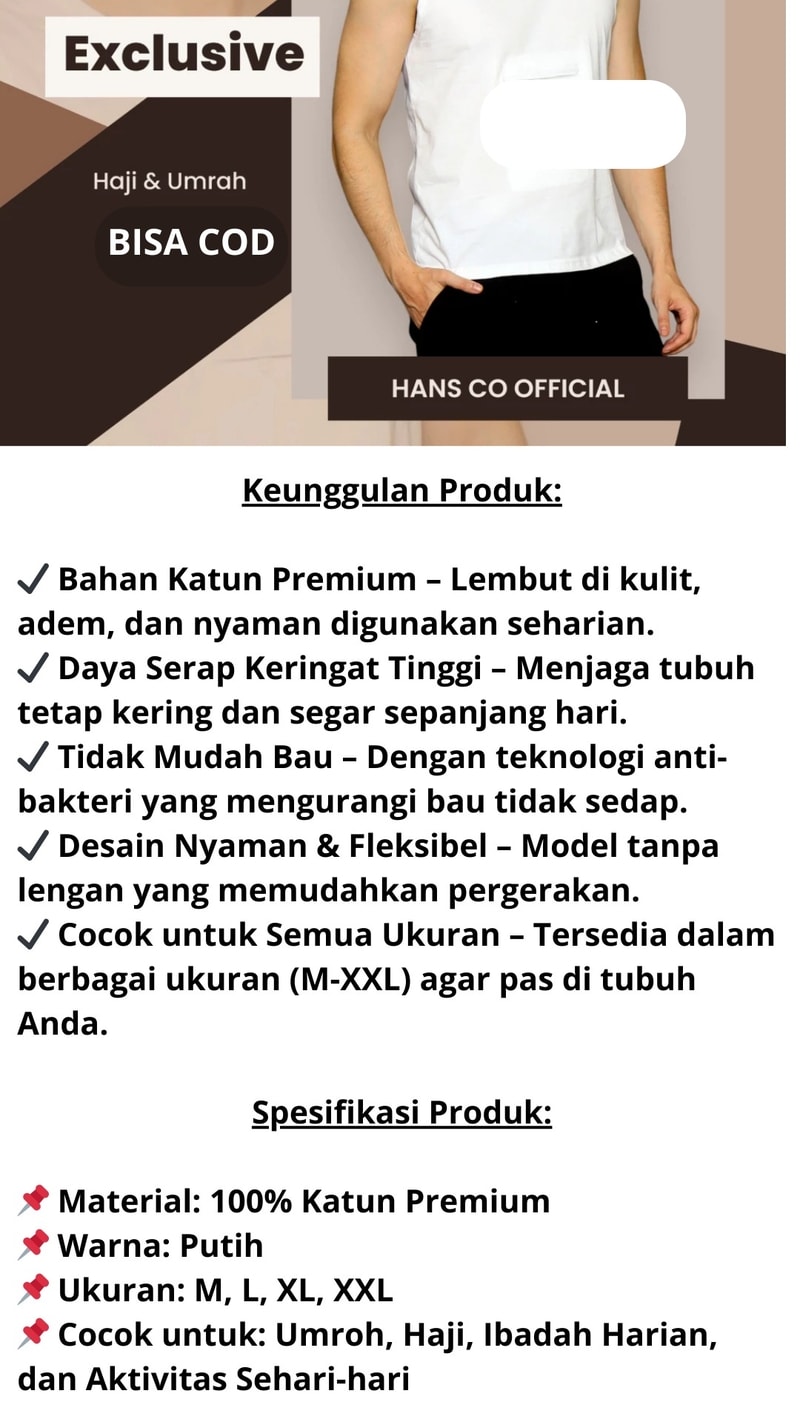 Exclusive

Haji & Umrah

BISA COD

HANS CO OFFICIAL

Keunggulan Produk:

✓ Bahan Katun Premium – Lembut di kulit, adem, dan nyaman digunakan seharian.
✓ Daya Serap Keringat Tinggi – Menjaga tubuh tetap kering dan segar sepanjang hari.
✓ Tidak Mudah Bau – Dengan teknologi anti-bakteri yang mengurangi bau tidak sedap.
✓ Desain Nyaman & Fleksibel – Model tanpa lengan yang memudahkan pergerakan.
✓ Cocok untuk Semua Ukuran – Tersedia dalam berbagai ukuran (M-XXL) agar pas di tubuh Anda.

Spesifikasi Produk:

📌 Material: 100% Katun Premium
📌 Warna: Putih
📌 Ukuran: M, L, XL, XXL
📌 Cocok untuk: Umroh, Haji, Ibadah Harian, dan Aktivitas Sehari-hari